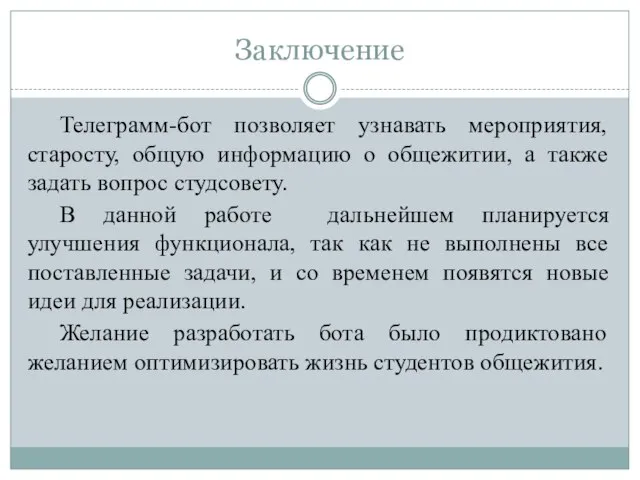 Заключение

Телеграмм-бот позволяет узнавать мероприятия, старосту, общую информацию о общежитии, а также задать вопрос студсовету.

В данной работе дальнейшем планируется улучшения функционала, так как не выполнены все поставленные задачи, и со временем появятся новые идеи для реализации.

Желание разработать бота было продиктовано желанием оптимизировать жизнь студентов общежития.